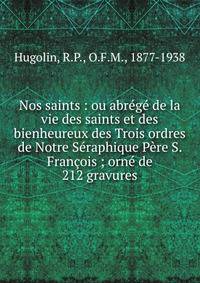 Hugolin, R.P., O.F.M., 1877-1938

Nos saints : ou abrégé de la vie des saints et des bienheureux des Trois ordres de Notre Séraphique Père S. François ; orné de 212 gravures